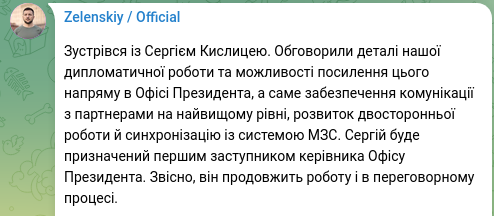 Zelenskiy / Official

Зустрівся із Сергієм Кислицею. Обговорили деталі нашої дипломатичної роботи та можливості посилення цього напряму в Офісі Президента, а саме забезпечення комунікації з партнерами на найвищому рівні, розвиток двосторонньої роботи й синхронізацію із системою МЗС. Сергій буде призначений першим заступником керівника Офісу Президента. Звісно, він продовжить роботу і в переговорному процесі.